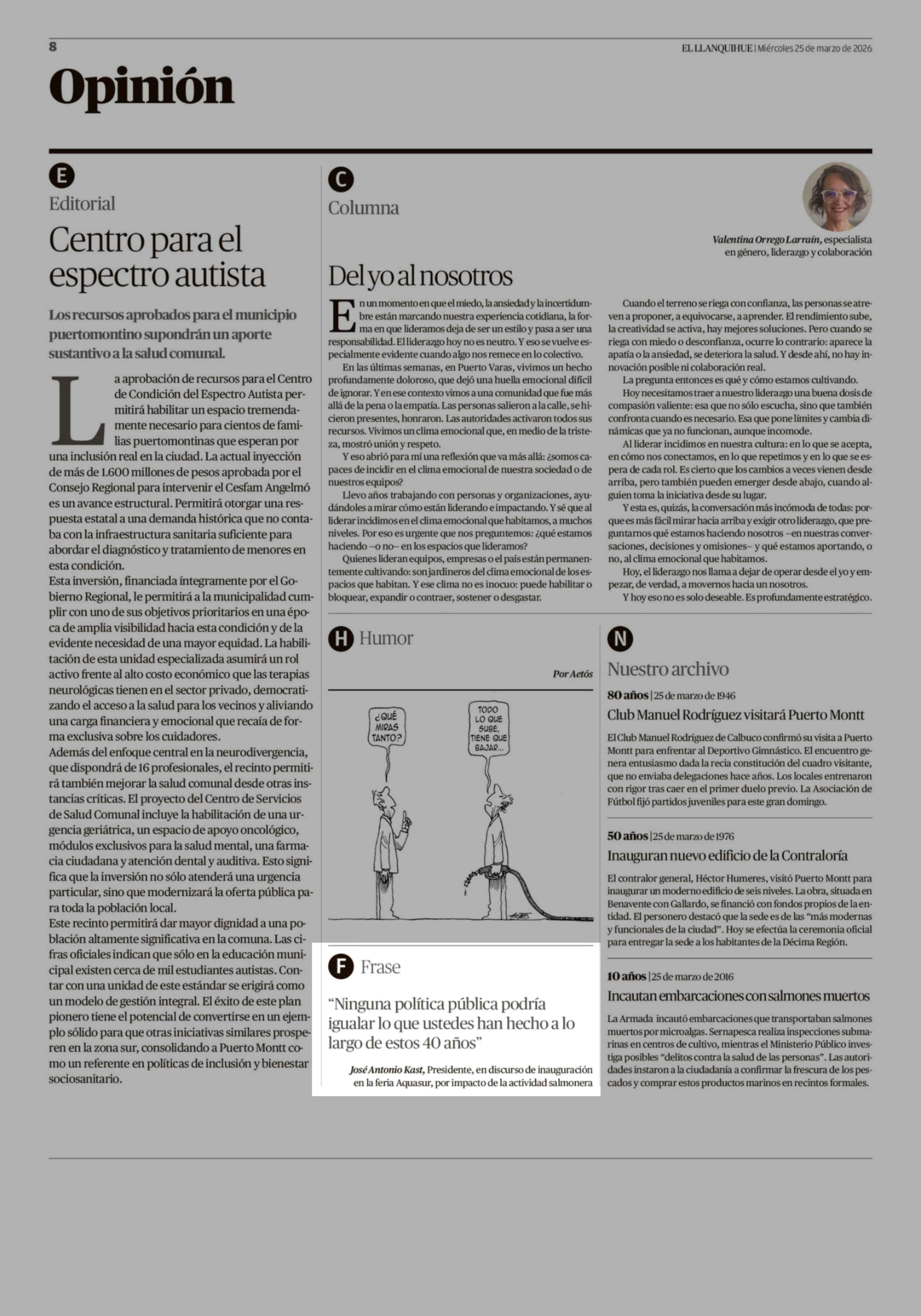 8

EL LLANQUIHUE | Miércoles 25 de marzo de 2026

Opinión

E

Editorial

Centro para el espectro autista

Los recursos aprobados para el municipio puertomontino supondrán un aporte sustantivo a la salud comunal.

La aprobación de recursos para el Centro de Condición del Espectro Autista permitirá habilitar un espacio tremendamente necesario para cientos de familias puertomontinas que esperan por una inclusión real en la ciudad. La actual inyección de más de 1.600 millones de pesos aprobada por el Consejo Regional para intervenir el Cesfam Angelmó es un avance estructural. Permitirá otorgar una respuesta estatal a una demanda histórica que no contaba con la infraestructura sanitaria suficiente para abordar el diagnóstico y tratamiento de menores en esta condición.

Esta inversión, financiada íntegramente por el Gobierno Regional, le permitirá a la municipalidad cumplir con uno de sus objetivos prioritarios en una época de amplia visibilidad hacia esta condición y de la evidente necesidad de una mayor equidad. La habilitación de esta unidad especializada asumirá un rol activo frente al alto costo económico que las terapias neurológicas tienen en el sector privado, democratizando el acceso a la salud para los vecinos y aliviando una carga financiera y emocional que recaía de forma exclusiva sobre los cuidadores.

Además del enfoque central en la neurodivergencia, que dispondrá de 16 profesionales, el recinto permitirá también mejorar la salud comunal desde otras instancias críticas. El proyecto del Centro de Servicios de Salud Comunal incluye la habilitación de una urgencia geriátrica, un espacio de apoyo oncológico, módulos exclusivos para la salud mental, una farmacia ciudadana y atención dental y auditiva. Esto significa que la inversión no sólo atenderá una urgencia particular, sino que modernizará la oferta pública para toda la población local.

Este recinto permitirá dar mayor dignidad a una población altamente significativa en la comuna. Las cifras oficiales indican que sólo en la educación municipal existen cerca de mil estudiantes autistas. Contar con una unidad de este estándar se erigirá como un modelo de gestión integral. El éxito de este plan pionero tiene el potencial de convertirse en un ejemplo sólido para que otras iniciativas similares prosperen en la zona sur, consolidando a Puerto Montt como un referente en políticas de inclusión y bienestar sociosanitario.

C

Columna

Valentina Orrego Larraín, especialista en género, liderazgo y colaboración

Del yo al nosotros

En un momento en que el miedo, la ansiedad y la incertidumbre están marcando nuestra experiencia cotidiana, la forma en que lideramos deja de ser un estilo y pasa a ser una responsabilidad. El liderazgo hoy no es neutro. Y eso se vuelve especialmente evidente cuando algo nos remece en lo colectivo.

En las últimas semanas, en Puerto Varas, vivimos un hecho profundamente doloroso, que dejó una huella emocional difícil de ignorar. Y en ese contexto vimos a una comunidad que fue más allá de la pena o la empatía. Las personas salieron a la calle, se hicieron presentes, honraron. Las autoridades activaron todos sus recursos. Vivimos un clima emocional que, en medio de la tristeza, mostró unión y respeto.

Y eso abrió para mí una reflexión que va más allá: ¿somos capaces de incidir en el clima emocional de nuestra sociedad o de nuestros equipos?

Llevo años trabajando con personas y organizaciones, ayudándoles a mirar cómo están liderando e impactando. Y sé que al liderar incidimos en el clima emocional que habitamos, a muchos niveles. Por eso es urgente que nos preguntemos: ¿qué estamos haciendo –o no– en los espacios que lideramos?

Quienes lideran equipos, empresas o el país están permanentemente cultivando: son jardineros del clima emocional de los espacios que habitan. Y ese clima no es inocuo: puede habilitar o bloquear, expandir o contraer, sostener o desgastar.

Cuando el terreno se riega con confianza, las personas se atreven a proponer, a equivocarse, a aprender. El rendimiento sube, la creatividad se activa, hay mejores soluciones. Pero cuando se riega con miedo o desconfianza, ocurre lo contrario: aparece la apatía o la ansiedad, se deteriora la salud. Y desde ahí, no hay innovación posible ni colaboración real.

La pregunta entonces es qué y cómo estamos cultivando.

Hoy necesitamos traer a nuestro liderazgo una buena dosis de compasión valiente: esa que no sólo escucha, sino que también confronta cuando es necesario. Esa que pone límites y cambia dinámicas que ya no funcionan, aunque incomode.

Al liderar incidimos en nuestra cultura: en lo que se acepta, en cómo nos conectamos, en lo que repetimos y en lo que se espera de cada rol. Es cierto que los cambios a veces vienen desde arriba, pero también pueden emerger desde abajo, cuando alguien toma la iniciativa desde su lugar.

Y esta es, quizás, la conversación más incómoda de todas: porque es más fácil mirar hacia arriba y exigir otro liderazgo, que preguntarnos qué estamos haciendo nosotros –en nuestras conversaciones, decisiones y omisiones– y qué estamos aportando, o no, al clima emocional que habitamos.

Hoy, el liderazgo nos llama a dejar de operar desde el yo y empezar, de verdad, a movernos hacia un nosotros.

Y hoy eso no es solo deseable. Es profundamente estratégico.

H Humor

Por Aetós

¿QUÉ MIRAS TANTO?

TODO LO QUE SUBE, TIENE QUE BAJAR...

F Frase

“Ninguna política pública podría igualar lo que ustedes han hecho a lo largo de estos 40 años”

José Antonio Kast, Presidente, en discurso de inauguración en la feria Aquasur, por impacto de la actividad salmonera

N

Nuestro archivo

80 años | 25 de marzo de 1946

Club Manuel Rodríguez visitará Puerto Montt

El Club Manuel Rodríguez de Calbuco confirmó su visita a Puerto Montt para enfrentar al Deportivo Gimnástico. El encuentro genera entusiasmo dada la recia constitución del cuadro visitante, que no enviaba delegaciones hace años. Los locales entrenaron con rigor tras caer en el primer duelo previo. La Asociación de Fútbol fijó partidos juveniles para este gran domingo.

50 años | 25 de marzo de 1976

Inauguran nuevo edificio de la Contraloría

El contralor general, Héctor Humeres, visitó Puerto Montt para inaugurar un moderno edificio de seis niveles. La obra, situada en Benavente con Gallardo, se financió con fondos propios de la entidad. El personero destacó que la sede es de las “más modernas y funcionales de la ciudad”. Hoy se efectúa la ceremonia oficial para entregar la sede a los habitantes de la Décima Región.

10 años | 25 de marzo de 2016

Incautan embarcaciones con salmones muertos

La Armada incautó embarcaciones que transportaban salmones muertos por microalgas. Sernapesca realiza inspecciones submarinas en centros de cultivo, mientras el Ministerio Público investiga posibles “delitos contra la salud de las personas”. Las autoridades instaron a la ciudadanía a confirmar la frescura de los pescados y comprar estos productos marinos en recintos formales.